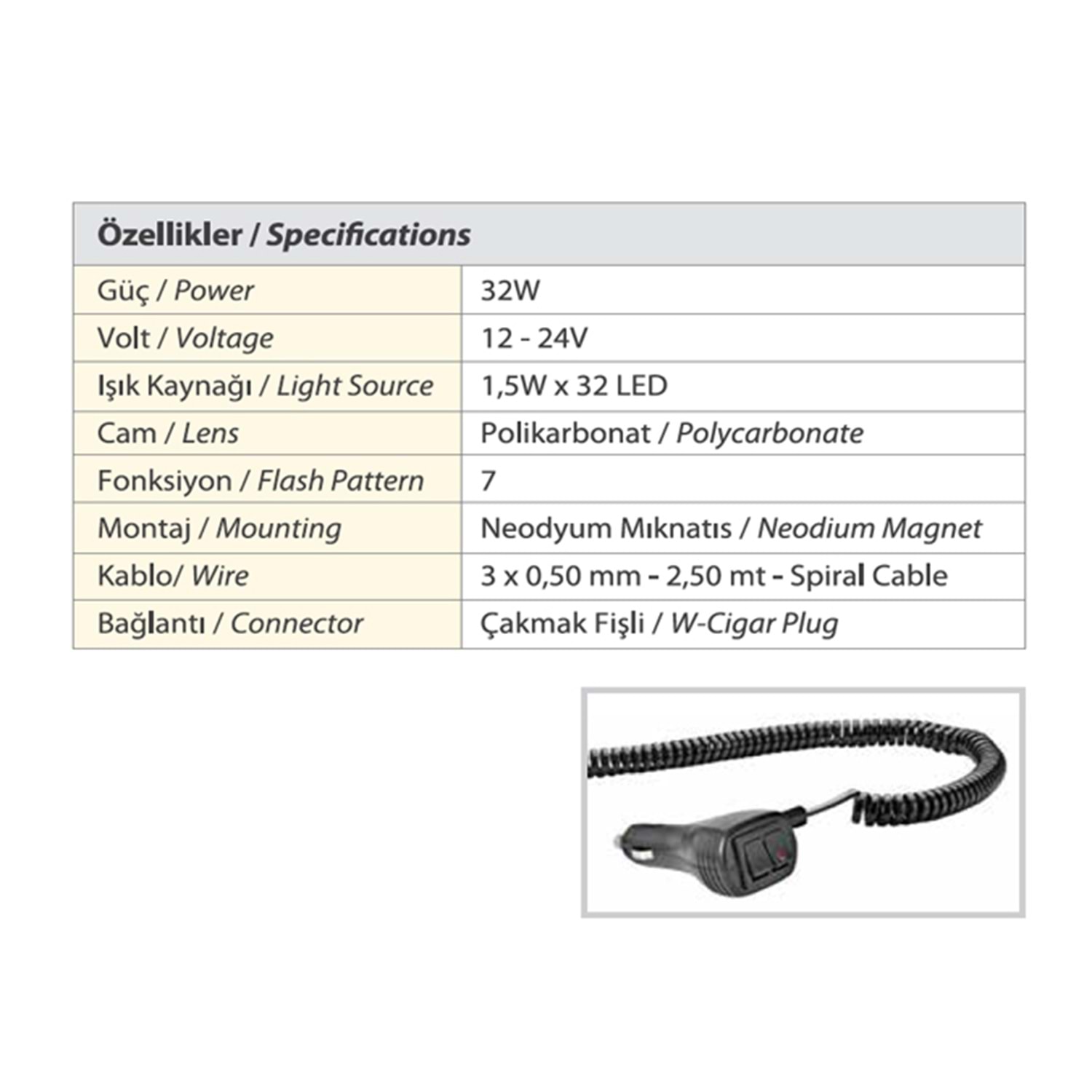 | Özellikler / Specifications | |
|---|---|
| Güç / Power | 32W |
| Volt / Voltage | 12 - 24V |
| Işık Kaynağı / Light Source | 1,5W x 32 LED |
| Cam / Lens | Polikarbonat / Polycarbonate |
| Fonksiyon / Flash Pattern | 7 |
| Montaj / Mounting | Neodyum Mıknatıs / Neodium Magnet |
| Kablo/ Wire | 3 x 0,50 mm - 2,50 mt - Spiral Cable |
| Bağlantı / Connector | Çakmak Fişli / W-Cigar Plug |